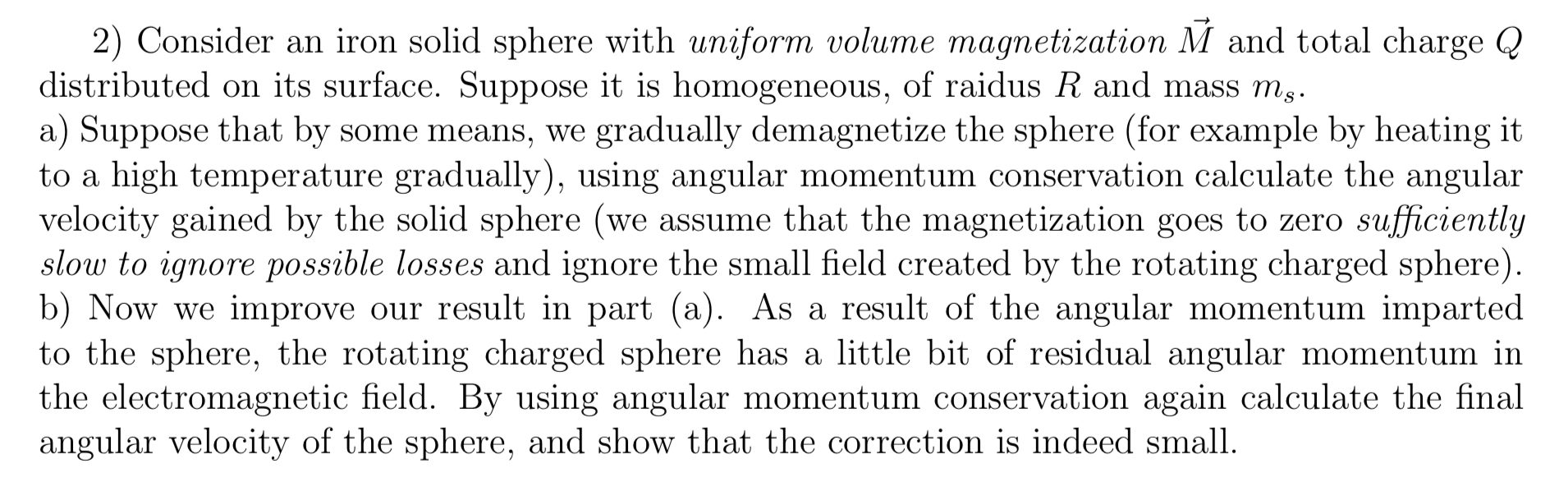 2) Consider an iron solid sphere with uniform volume magnetization $\vec{M}$ and total charge $Q$ distributed on its surface. Suppose it is homogeneous, of raidus $R$ and mass $m_s$.
a) Suppose that by some means, we gradually demagnetize the sphere (for example by heating it to a high temperature gradually), using angular momentum conservation calculate the angular velocity gained by the solid sphere (we assume that the magnetization goes to zero sufficiently slow to ignore possible losses and ignore the small field created by the rotating charged sphere).
b) Now we improve our result in part (a). As a result of the angular momentum imparted to the sphere, the rotating charged sphere has a little bit of residual angular momentum in the electromagnetic field. By using angular momentum conservation again calculate the final angular velocity of the sphere, and show that the correction is indeed small.